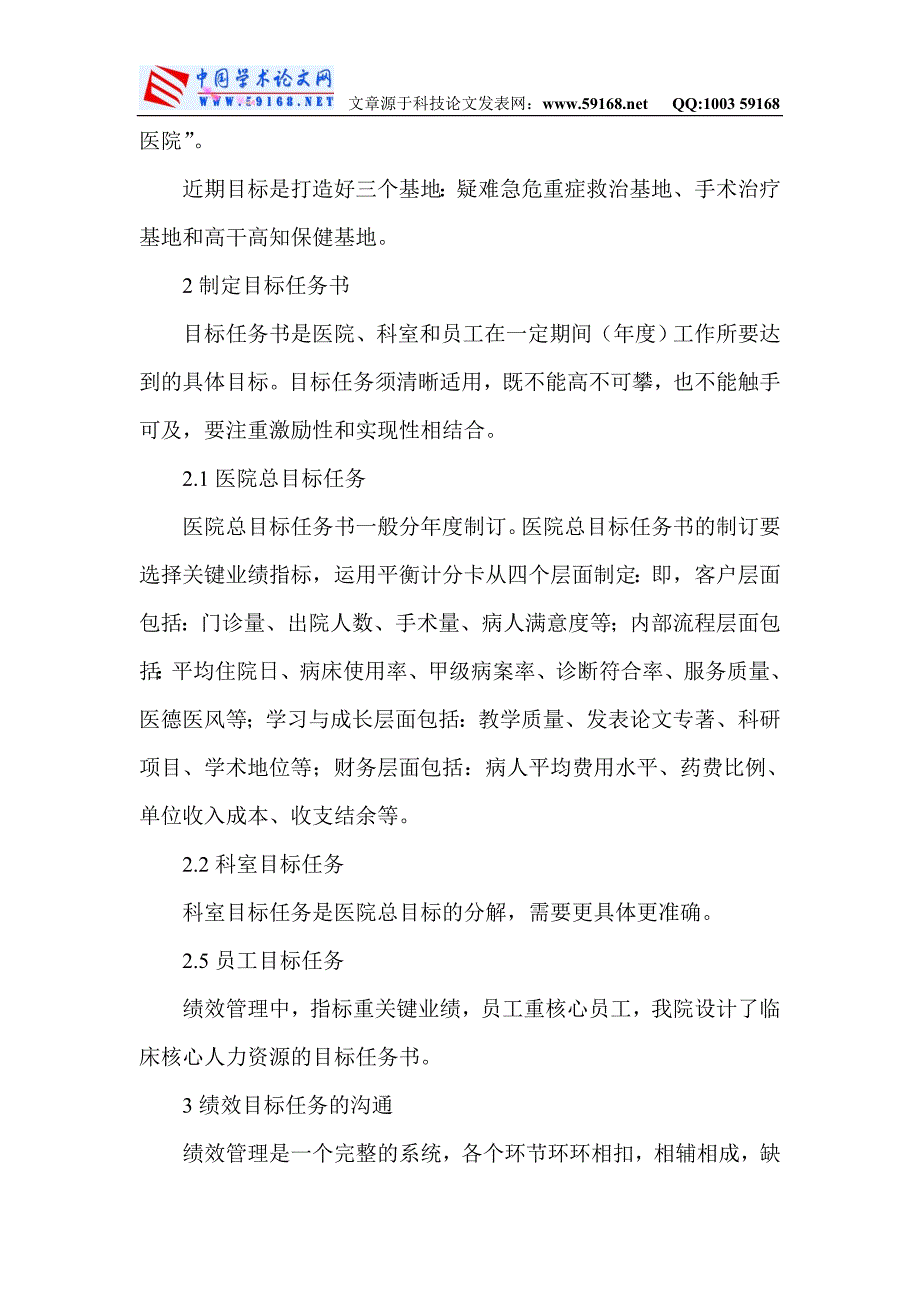 中国学术论文网
WWW.59168.NET 文章源于科技论文发表网：www.59168.net QQ:1003 59168

医院”。

近期目标是打造好三个基地：疑难急危重症救治基地、手术治疗基地和高干高知保健基地。

2 制定目标任务书

目标任务书是医院、科室和员工在一定期间（年度）工作所要达到的具体目标。目标任务须清晰适用，既不能高不可攀，也不能触手可及，要注重激励性和实现性相结合。

2.1 医院总目标任务

医院总目标任务书一般分年度制订。医院总目标任务书的制订要选择关键业绩指标，运用平衡计分卡从四个层面制定：即，客户层面包括：门诊量、出院人数、手术量、病人满意度等；内部流程层面包括：平均住院日、病床使用率、甲级病案率、诊断符合率、服务质量、医德医风等；学习与成长层面包括：教学质量、发表论文专著、科研项目、学术地位等；财务层面包括：病人平均费用水平、药费比例、单位收入成本、收支结余等。

2.2 科室目标任务

科室目标任务是医院总目标的分解，需要更具体更准确。

2.5 员工目标任务

绩效管理中，指标重关键业绩，员工重核心员工，我院设计了临床核心人力资源的目标任务书。

3 绩效目标任务的沟通

绩效管理是一个完整的系统，各个环节环环相扣，相辅相成，缺